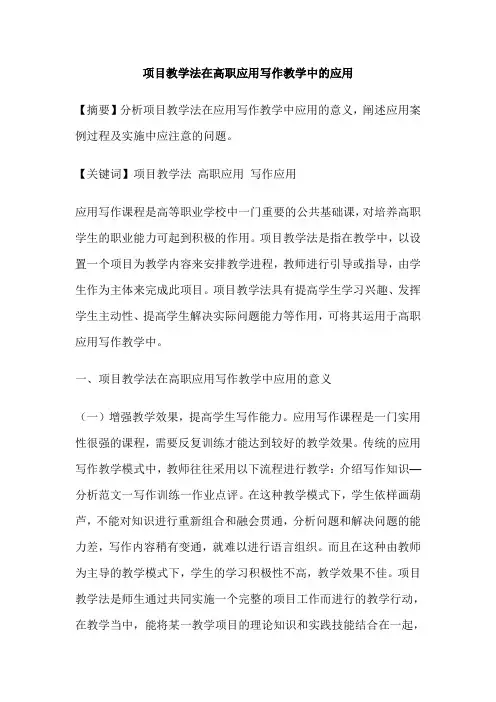 项目教学法在高职应用写作教学中的应用

【摘要】分析项目教学法在应用写作教学中应用的意义，阐述应用案例过程及实施中应注意的问题。

【关键词】项目教学法 高职应用 写作应用

应用写作课程是高等职业学校中一门重要的公共基础课，对培养高职学生的职业能力可起到积极的作用。项目教学法是指在教学中，以设置一个项目为教学内容来安排教学进程，教师进行引导或指导，由学生作为主体来完成此项目。项目教学法具有提高学生学习兴趣、发挥学生主动性、提高学生解决实际问题能力等作用，可将其运用于高职应用写作教学中。

一、项目教学法在高职应用写作教学中应用的意义

（一）增强教学效果，提高学生写作能力。应用写作课程是一门实用性很强的课程，需要反复训练才能达到较好的教学效果。传统的应用写作教学模式中，教师往往采用以下流程进行教学：介绍写作知识—分析范文一写作训练一作业点评。在这种教学模式下，学生依样画葫芦，不能对知识进行重新组合和融会贯通，分析问题和解决问题的能力差，写作内容稍有变通，就难以进行语言组织。而且在这种由教师为主导的教学模式下，学生的学习积极性不高，教学效果不佳。项目教学法是师生通过共同实施一个完整的项目工作而进行的教学行动，在教学当中，能将某一教学项目的理论知识和实践技能结合在一起，